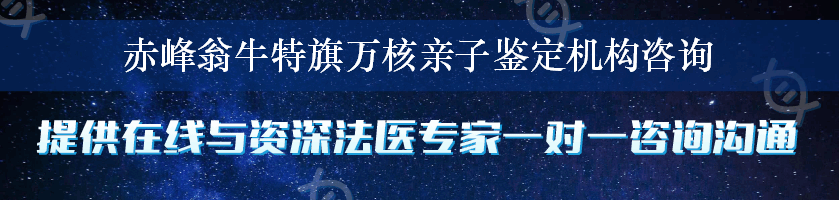 赤峰翁牛特旗万核亲子鉴定机构咨询

提供在线与资深法医专家一对一咨询沟通